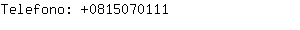 Telefono: +0815070111